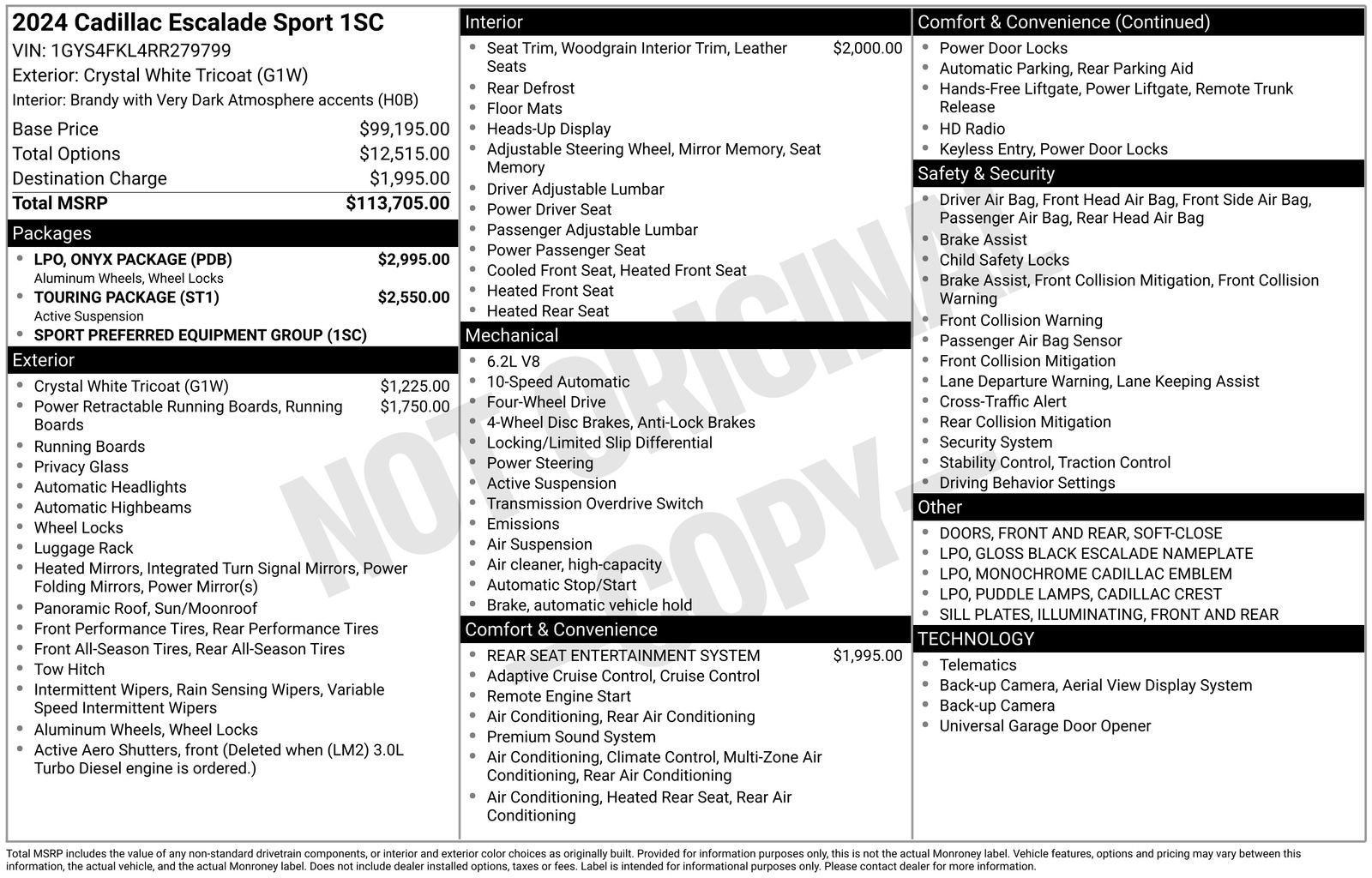 2024 Cadillac Escalade Sport 1SC
VIN: 1GYS4FKL4RR279799
Exterior: Crystal White Tricoat (G1W)
Interior: Brandy with Very Dark Atmosphere accents (H0B)

Base Price $99,195.00
Total Options $12,515.00
Destination Charge $1,995.00
Total MSRP $113,705.00

Packages
• LPO, ONYX PACKAGE (PDB) $2,995.00
Aluminum Wheels, Wheel Locks
• TOURING PACKAGE (ST1) $2,550.00
Active Suspension
• SPORT PREFERRED EQUIPMENT GROUP (1SC)

Exterior
• Crystal White Tricoat (G1W) $1,225.00
• Power Retractable Running Boards, Running Boards $1,750.00
• Running Boards
• Privacy Glass
• Automatic Headlights
• Automatic Highbeams
• Wheel Locks
• Luggage Rack
• Heated Mirrors, Integrated Turn Signal Mirrors, Power Folding Mirrors, Power Mirror(s)
• Panoramic Roof, Sun/Moonroof
• Front Performance Tires, Rear Performance Tires
• Front All-Season Tires, Rear All-Season Tires
• Tow Hitch
• Intermittent Wipers, Rain Sensing Wipers, Variable Speed Intermittent Wipers
• Aluminum Wheels, Wheel Locks
• Active Aero Shutters, front (Deleted when (LM2) 3.0L Turbo Diesel engine is ordered.)

Interior
• Seat Trim, Woodgrain Interior Trim, Leather Seats $2,000.00
• Rear Defrost
• Floor Mats
• Heads-Up Display
• Adjustable Steering Wheel, Mirror Memory, Seat Memory
• Driver Adjustable Lumbar
• Power Driver Seat
• Passenger Adjustable Lumbar
• Power Passenger Seat
• Cooled Front Seat, Heated Front Seat
• Heated Front Seat
• Heated Rear Seat

Mechanical
• 6.2L V8
• 10-Speed Automatic
• Four-Wheel Drive
• 4-Wheel Disc Brakes, Anti-Lock Brakes
• Locking/Limited Slip Differential
• Power Steering
• Active Suspension
• Transmission Overdrive Switch
• Emissions
• Air Suspension
• Air cleaner, high-capacity
• Automatic Stop/Start
• Brake, automatic vehicle hold

Comfort & Convenience
• REAR SEAT ENTERTAINMENT SYSTEM $1,995.00
• Adaptive Cruise Control, Cruise Control
• Remote Engine Start
• Air Conditioning, Rear Air Conditioning
• Premium Sound System
• Air Conditioning, Climate Control, Multi-Zone Air Conditioning, Rear Air Conditioning
• Air Conditioning, Heated Rear Seat, Rear Air Conditioning

Comfort & Convenience (Continued)
• Power Door Locks
• Automatic Parking, Rear Parking Aid
• Hands-Free Liftgate, Power Liftgate, Remote Trunk Release
• HD Radio
• Keyless Entry, Power Door Locks

Safety & Security
• Driver Air Bag, Front Head Air Bag, Front Side Air Bag, Passenger Air Bag, Rear Head Air Bag
• Brake Assist
• Child Safety Locks
• Brake Assist, Front Collision Mitigation, Front Collision Warning
• Front Collision Warning
• Passenger Air Bag Sensor
• Front Collision Mitigation
• Lane Departure Warning, Lane Keeping Assist
• Cross-Traffic Alert
• Rear Collision Mitigation
• Security System
• Stability Control, Traction Control
• Driving Behavior Settings

Other
• DOORS, FRONT AND REAR, SOFT-CLOSE
• LPO, GLOSS BLACK ESCALADE NAMEPLATE
• LPO, MONOCHROME CADILLAC EMBLEM
• LPO, PUDDLE LAMPS, CADILLAC CREST
• SILL PLATES, ILLUMINATING, FRONT AND REAR

TECHNOLOGY
• Telematics
• Back-up Camera, Aerial View Display System
• Back-up Camera
• Universal Garage Door Opener

Total MSRP includes the value of any non-standard drivetrain components, or interior and exterior color choices as originally built. Provided for information purposes only, this is not the actual Monroney label. Vehicle features, options and pricing may vary between this information, the actual vehicle, and the actual Monroney label. Does not include dealer installed options, taxes or fees. Label is intended for informational purposes only. Please contact dealer for more information.

NOT ORIGINAL - COPY -